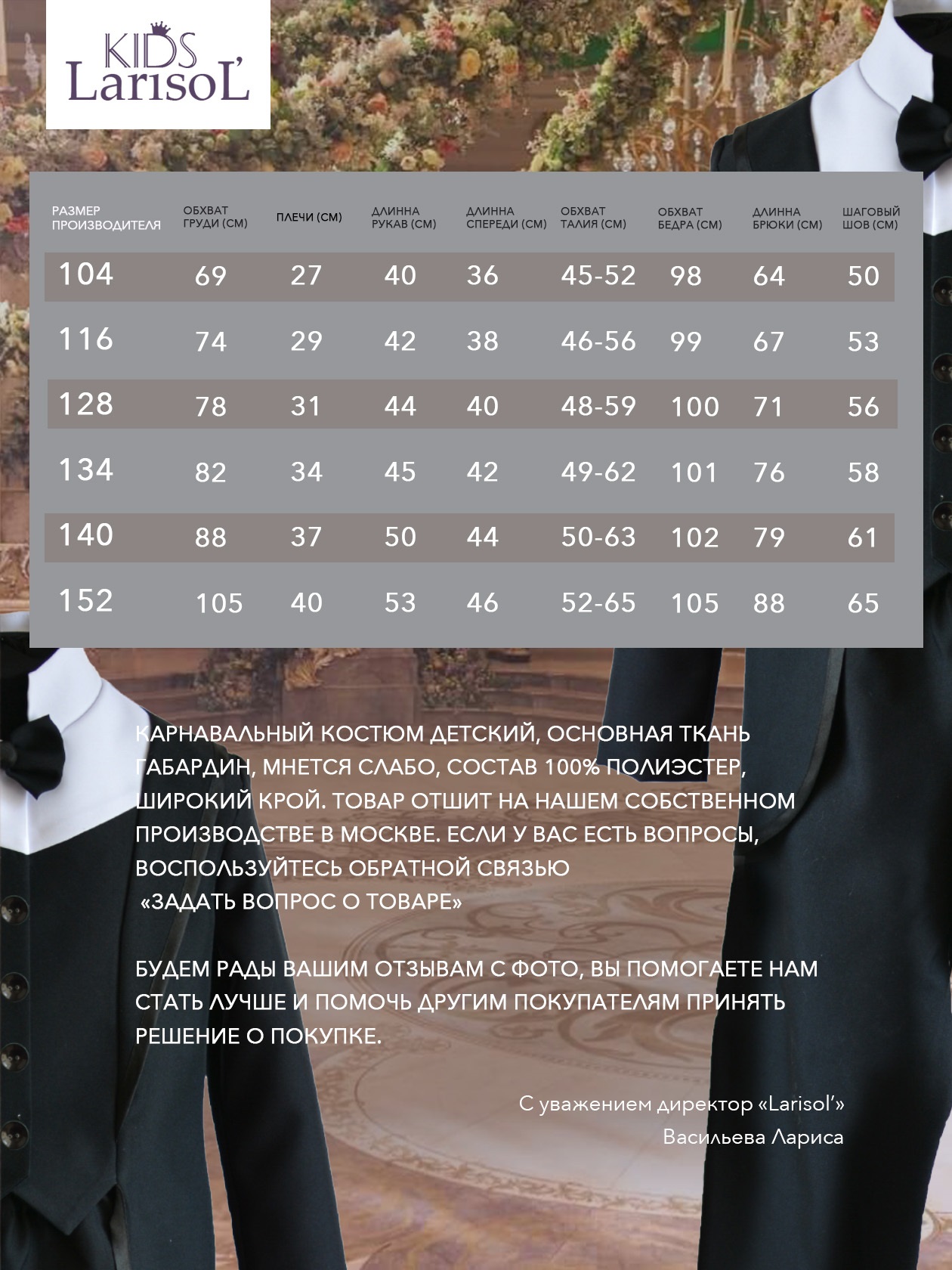 KIDS
LarisoL'

| РАЗМЕР ПРОИЗВОДИТЕЛЯ | ОБХВАТ ГРУДИ (СМ) | ПЛЕЧИ (СМ) | ДЛИННА РУКАВ (СМ) | ДЛИННА СПЕРЕДИ (СМ) | ОБХВАТ ТАЛИЯ (СМ) | ОБХВАТ БЕДРА (СМ) | ДЛИННА БРЮКИ (СМ) | ШАГОВЫЙ ШОВ (СМ) |
|---|---|---|---|---|---|---|---|---|
| 104 | 69 | 27 | 40 | 36 | 45-52 | 98 | 64 | 50 |
| 116 | 74 | 29 | 42 | 38 | 46-56 | 99 | 67 | 53 |
| 128 | 78 | 31 | 44 | 40 | 48-59 | 100 | 71 | 56 |
| 134 | 82 | 34 | 45 | 42 | 49-62 | 101 | 76 | 58 |
| 140 | 88 | 37 | 50 | 44 | 50-63 | 102 | 79 | 61 |
| 152 | 105 | 40 | 53 | 46 | 52-65 | 105 | 88 | 65 |

КАРНАВАЛЬНЫЙ КОСТЮМ ДЕТСКИЙ, ОСНОВНАЯ ТКАНЬ ГАБАРДИН, МНЕТСЯ СЛАБО, СОСТАВ 100% ПОЛИЭСТЕР, ШИРОКИЙ КРОЙ. ТОВАР ОТШИТ НА НАШЕМ СОБСТВЕННОМ ПРОИЗВОДСТВЕ В МОСКВЕ. ЕСЛИ У ВАС ЕСТЬ ВОПРОСЫ, ВОСПОЛЬЗУЙТЕСЬ ОБРАТНОЙ СВЯЗЬЮ «ЗАДАТЬ ВОПРОС О ТОВАРЕ»

БУДЕМ РАДЫ ВАШИМ ОТЗЫВАМ С ФОТО, ВЫ ПОМОГАЕТЕ НАМ СТАТЬ ЛУЧШЕ И ПОМОЧЬ ДРУГИМ ПОКУПАТЕЛЯМ ПРИНЯТЬ РЕШЕНИЕ О ПОКУПКЕ.

С уважением директор «Larisol'»
Васильева Лариса